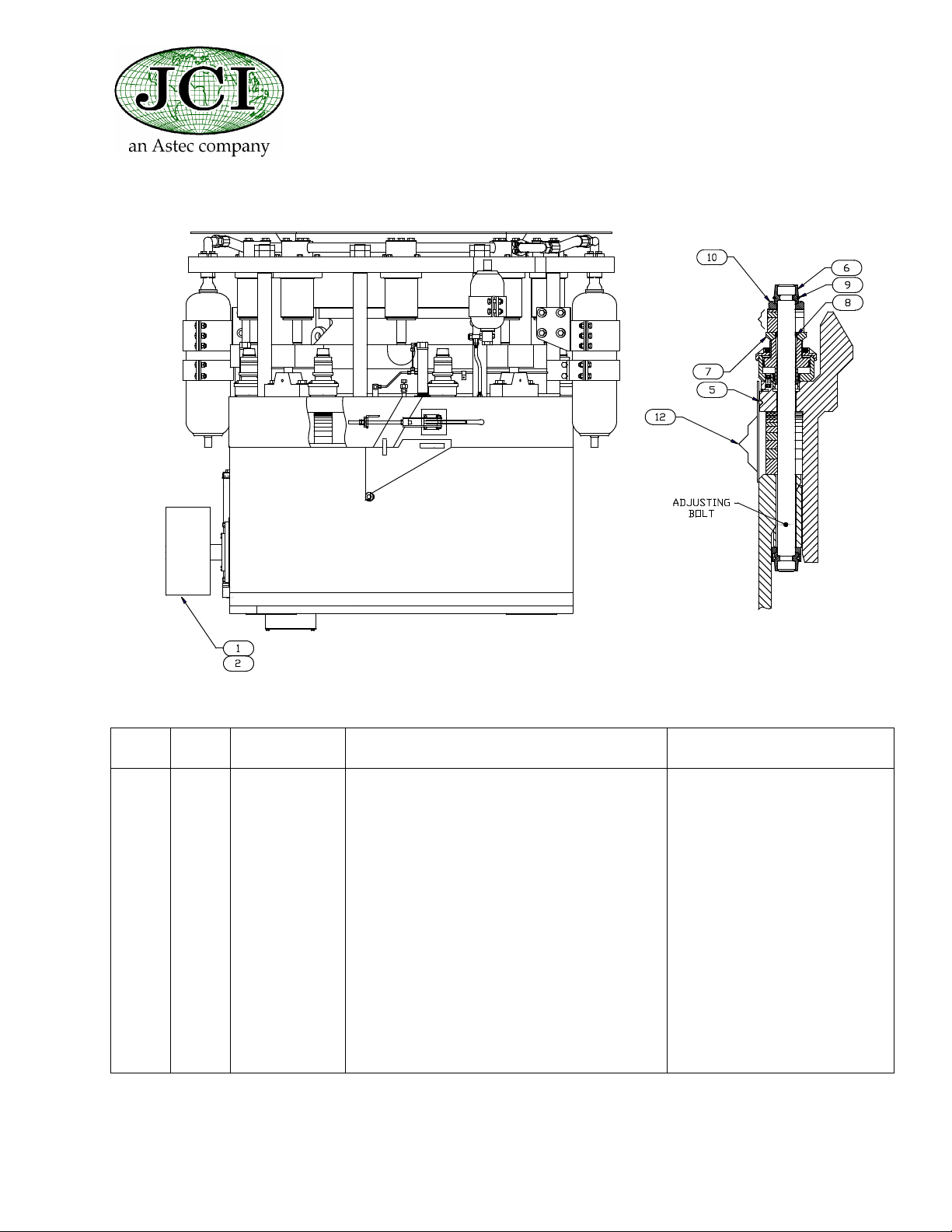 JCI
an Astec company

10
6
9
8
7
5
12
ADJUSTING BOLT

1
2